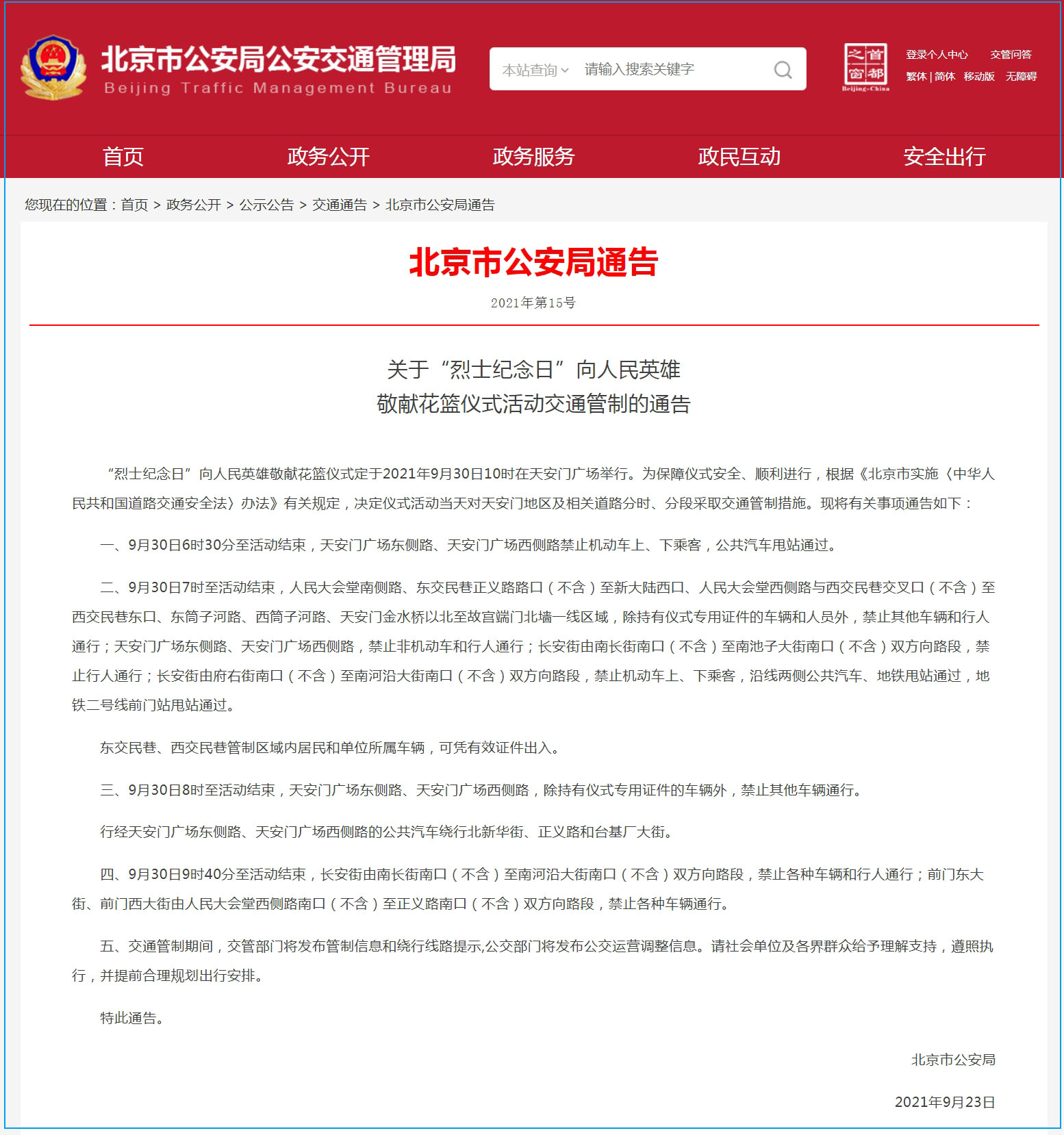 北京市公安局公安交通管理局
Beijing Traffic Management Bureau

本站查询 请输入搜索关键字

首都之窗
Beijing-China

登录个人中心 交管问答
繁体 | 简体 移动版 无障碍

首页 政务公开 政务服务 政民互动 安全出行

您现在的位置：首页 > 政务公开 > 公示公告 > 交通通告 > 北京市公安局通告

北京市公安局通告

2021年第15号

关于“烈士纪念日”向人民英雄
敬献花篮仪式活动交通管制的通告

“烈士纪念日”向人民英雄敬献花篮仪式定于2021年9月30日10时在天安门广场举行。为保障仪式安全、顺利进行，根据《北京市实施〈中华人民共和国道路交通安全法〉办法》有关规定，决定仪式活动当天对天安门地区及相关道路分时、分段采取交通管制措施。现将有关事项通告如下：

一、9月30日6时30分至活动结束，天安门广场东侧路、天安门广场西侧路禁止机动车上、下乘客，公共汽车甩站通过。

二、9月30日7时至活动结束，人民大会堂南侧路、东交民巷正义路路口（不含）至新大陆西口、人民大会堂西侧路与西交民巷交叉口（不含）至西交民巷东口、东筒子河路、西筒子河路、天安门金水桥以北至故宫端门北墙一线区域，除持有仪式专用证件的车辆和人员外，禁止其他车辆和行人通行；天安门广场东侧路、天安门广场西侧路，禁止非机动车和行人通行；长安街由南长街南口（不含）至南池子大街南口（不含）双方向路段，禁止行人通行；长安街由府右街南口（不含）至南河沿大街南口（不含）双方向路段，禁止机动车上、下乘客，沿线两侧公共汽车、地铁甩站通过，地铁二号线前门站甩站通过。

东交民巷、西交民巷管制区域内居民和单位所属车辆，可凭有效证件出入。

三、9月30日8时至活动结束，天安门广场东侧路、天安门广场西侧路，除持有仪式专用证件的车辆外，禁止其他车辆通行。

行经天安门广场东侧路、天安门广场西侧路的公共汽车绕行北新华街、正义路和台基厂大街。

四、9月30日9时40分至活动结束，长安街由南长街南口（不含）至南河沿大街南口（不含）双方向路段，禁止各种车辆和行人通行；前门东大街、前门西大街由人民大会堂西侧路南口（不含）至正义路南口（不含）双方向路段，禁止各种车辆通行。

五、交通管制期间，交管部门将发布管制信息和绕行线路提示,公交部门将发布公交运营调整信息。请社会单位及各界群众给予理解支持，遵照执行，并提前合理规划出行安排。

特此通告。

北京市公安局

2021年9月23日